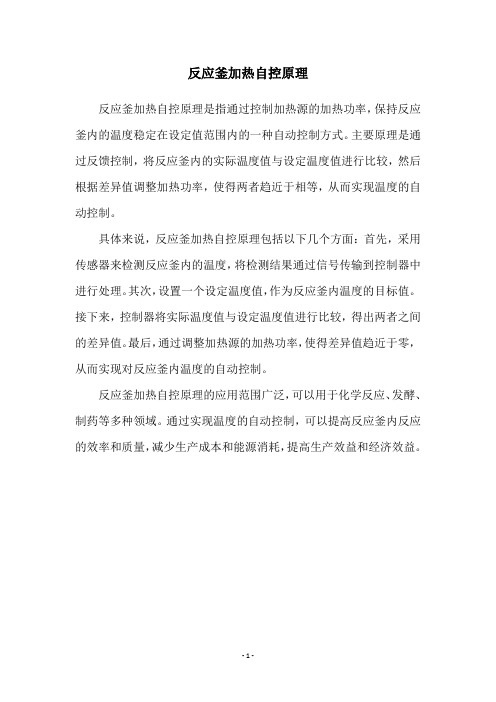 反应釜加热自控原理

反应釜加热自控原理是指通过控制加热源的加热功率，保持反应釜内的温度稳定在设定值范围内的一种自动控制方式。主要原理是通过反馈控制，将反应釜内的实际温度值与设定温度值进行比较，然后根据差异值调整加热功率，使得两者趋近于相等，从而实现温度的自动控制。

具体来说，反应釜加热自控原理包括以下几个方面：首先，采用传感器来检测反应釜内的温度，将检测结果通过信号传输到控制器中进行处理。其次，设置一个设定温度值，作为反应釜内温度的目标值。接下来，控制器将实际温度值与设定温度值进行比较，得出两者之间的差异值。最后，通过调整加热源的加热功率，使得差异值趋近于零，从而实现对反应釜内温度的自动控制。

反应釜加热自控原理的应用范围广泛，可以用于化学反应、发酵、制药等多种领域。通过实现温度的自动控制，可以提高反应釜内反应的效率和质量，减少生产成本和能源消耗，提高生产效益和经济效益。

- 1 -